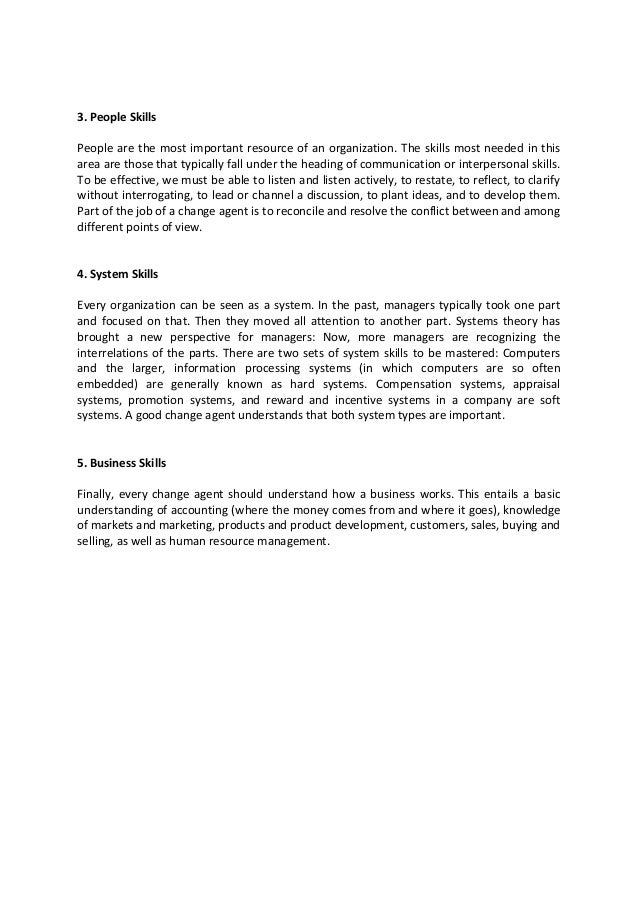 3. People Skills

People are the most important resource of an organization. The skills most needed in this area are those that typically fall under the heading of communication or interpersonal skills. To be effective, we must be able to listen and listen actively, to restate, to reflect, to clarify without interrogating, to lead or channel a discussion, to plant ideas, and to develop them. Part of the job of a change agent is to reconcile and resolve the conflict between and among different points of view.

4. System Skills

Every organization can be seen as a system. In the past, managers typically took one part and focused on that. Then they moved all attention to another part. Systems theory has brought a new perspective for managers: Now, more managers are recognizing the interrelations of the parts. There are two sets of system skills to be mastered: Computers and the larger, information processing systems (in which computers are so often embedded) are generally known as hard systems. Compensation systems, appraisal systems, promotion systems, and reward and incentive systems in a company are soft systems. A good change agent understands that both system types are important.

5. Business Skills

Finally, every change agent should understand how a business works. This entails a basic understanding of accounting (where the money comes from and where it goes), knowledge of markets and marketing, products and product development, customers, sales, buying and selling, as well as human resource management.